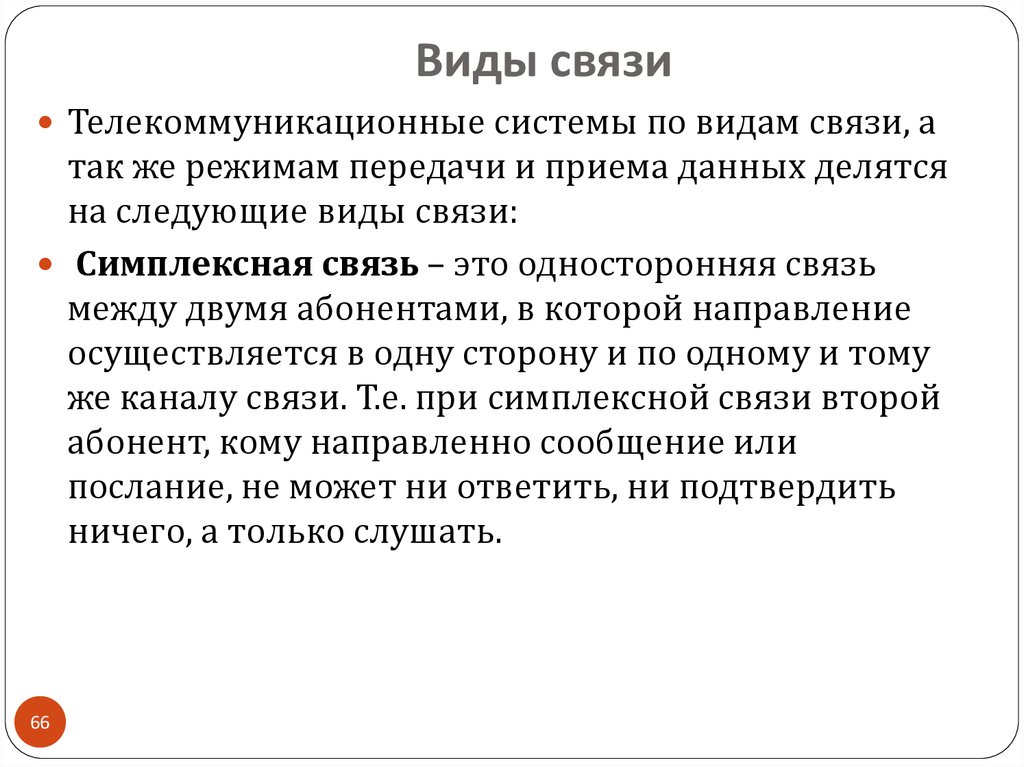 Виды связи

Телекоммуникационные системы по видам связи, а так же режимам передачи и приема данных делятся на следующие виды связи:

Симплексная связь – это односторонняя связь между двумя абонентами, в которой направление осуществляется в одну сторону и по одному и тому же каналу связи. Т.е. при симплексной связи второй абонент, кому направленно сообщение или послание, не может ни ответить, ни подтвердить ничего, а только слушать.

66